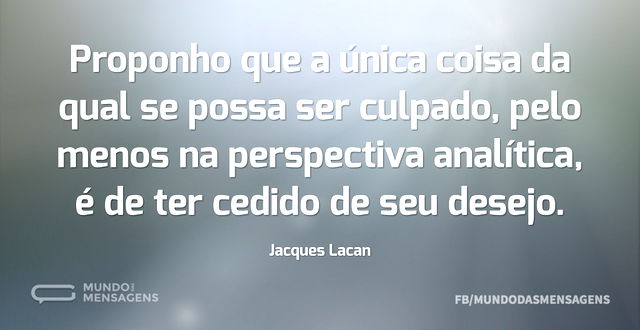 Proponho que a única coisa da qual se possa ser culpado, pelo menos na perspectiva analítica, é de ter cedido de seu desejo.

Jacques Lacan

MUNDO DAS MENSAGENS

FB/MUNDODASMENSAGENS